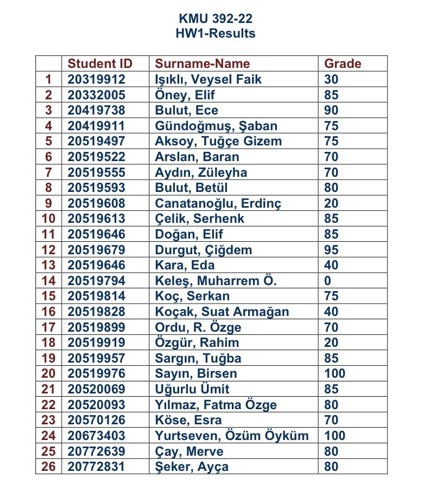 KMU 392-22
HW1-Results

| | Student ID | Surname-Name | Grade |
|---|---|---|---|
| 1 | 20319912 | Işıklı, Veysel Faik | 30 |
| 2 | 20332005 | Öney, Elif | 85 |
| 3 | 20419738 | Bulut, Ece | 90 |
| 4 | 20419911 | Gündoğmuş, Şaban | 75 |
| 5 | 20519497 | Aksoy, Tuğçe Gizem | 75 |
| 6 | 20519522 | Arslan, Baran | 70 |
| 7 | 20519555 | Aydın, Züleyha | 70 |
| 8 | 20519593 | Bulut, Betül | 80 |
| 9 | 20519608 | Canatanoğlu, Erdinç | 20 |
| 10 | 20519613 | Çelik, Serhenk | 85 |
| 11 | 20519646 | Doğan, Elif | 85 |
| 12 | 20519679 | Durgut, Çiğdem | 95 |
| 13 | 20519646 | Kara, Eda | 40 |
| 14 | 20519794 | Keleş, Muharrem Ö. | 0 |
| 15 | 20519814 | Koç, Serkan | 75 |
| 16 | 20519828 | Koçak, Suat Armağan | 40 |
| 17 | 20519899 | Ordu, R. Özge | 70 |
| 18 | 20519919 | Özgür, Rahim | 20 |
| 19 | 20519957 | Sargın, Tuğba | 85 |
| 20 | 20519976 | Sayın, Birsen | 100 |
| 21 | 20520069 | Uğurlu Ümit | 85 |
| 22 | 20520093 | Yılmaz, Fatma Özge | 80 |
| 23 | 20570126 | Köse, Esra | 70 |
| 24 | 20673403 | Yurtseven, Özüm Öyküm | 100 |
| 25 | 20772639 | Çay, Merve | 80 |
| 26 | 20772831 | Şeker, Ayça | 80 |